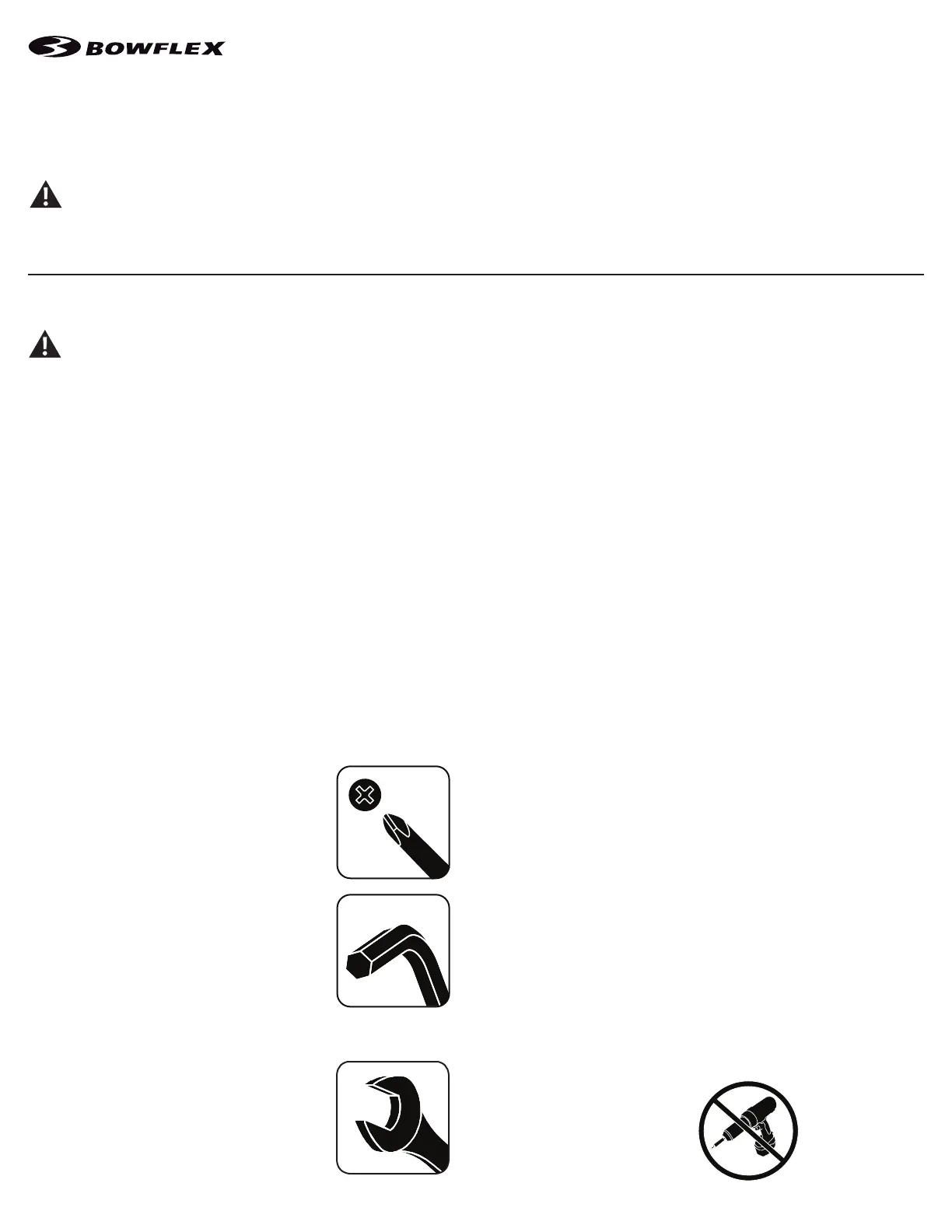 BOWFLEX